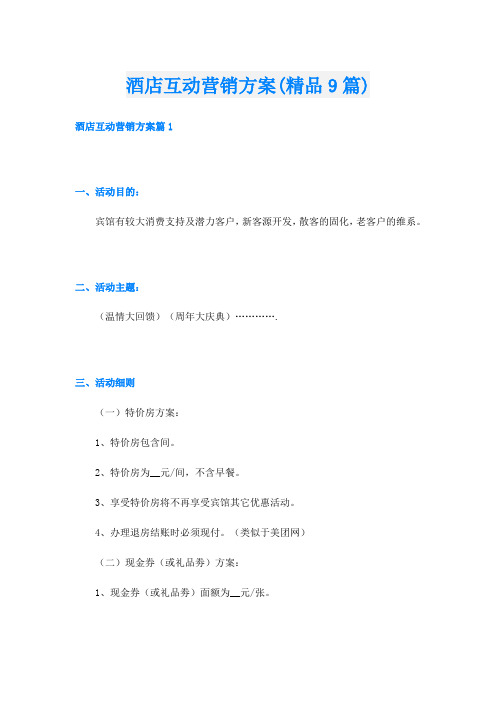 酒店互动营销方案(精品 9 篇)

酒店互动营销方案篇 1

一、活动目的：

宾馆有较大消费支持及潜力客户，新客源开发，散客的固化，老客户的维系。

二、活动主题：

（温情大回馈）（周年大庆典）………….

三、活动细则

（一）特价房方案：

1、特价房包含间。

2、特价房为__元/间，不含早餐。

3、享受特价房将不再享受宾馆其它优惠活动。

4、办理退房结账时必须现付。（类似于美团网）

（二）现金券（或礼品券）方案：

1、现金券（或礼品券）面额为__元/张。